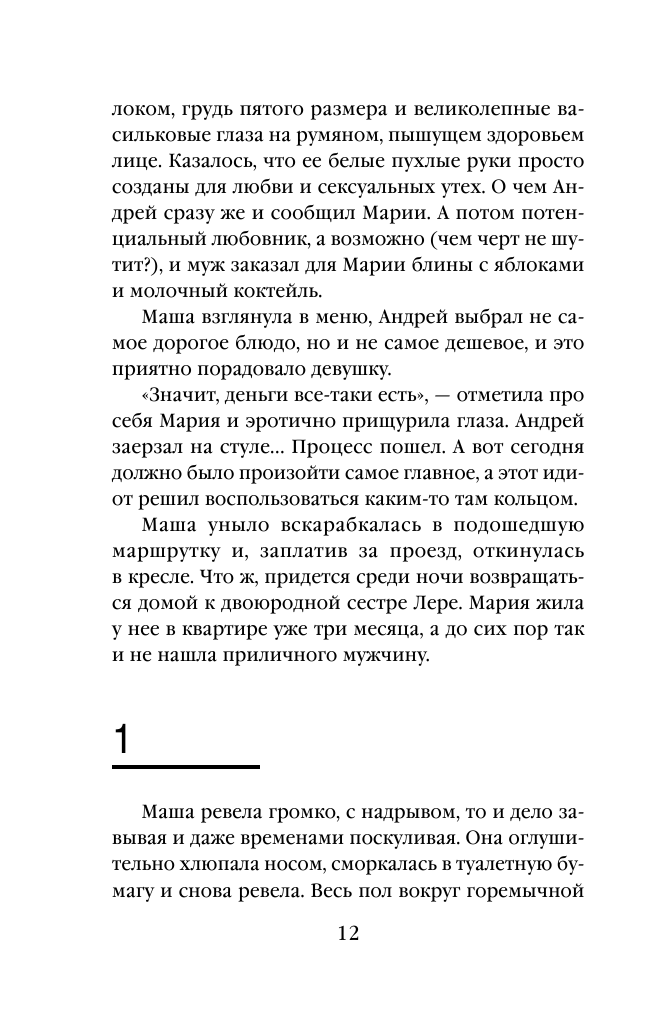 локом, грудь пятого размера и великолепные васильковые глаза на румяном, пышущем здоровьем лице. Казалось, что ее белые пухлые руки просто созданы для любви и сексуальных утех. О чем Андрей сразу же и сообщил Марии. А потом потенциальный любовник, а возможно (чем черт не шутит?), и муж заказал для Марии блины с яблоками и молочный коктейль.

Маша взглянула в меню, Андрей выбрал не самое дорогое блюдо, но и не самое дешевое, и это приятно порадовало девушку.

«Значит, деньги все-таки есть», — отметила про себя Мария и эротично прищурила глаза. Андрей заерзал на стуле... Процесс пошел. А вот сегодня должно было произойти самое главное, а этот идиот решил воспользоваться каким-то там кольцом.

Маша уныло вскарабкалась в подошедшую маршрутку и, заплатив за проезд, откинулась в кресле. Что ж, придется среди ночи возвращаться домой к двоюродной сестре Лере. Мария жила у нее в квартире уже три месяца, а до сих пор так и не нашла приличного мужчину.

1

Маша ревела громко, с надрывом, то и дело завывая и даже временами поскуливая. Она оглушительно хлюпала носом, сморкалась в туалетную бумагу и снова ревела. Весь пол вокруг горемычной

12